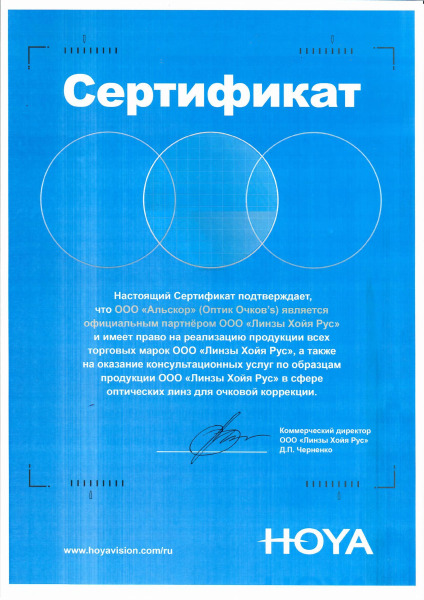 Сертификат

Настоящий Сертификат подтверждает, что ООО «Альскор» (Оптик Очков's) является официальным партнёром ООО «Линзы Хойя Рус» и имеет право на реализацию продукции всех торговых марок ООО «Линзы Хойя Рус», а также на оказание консультационных услуг по образцам продукции ООО «Линзы Хойя Рус» в сфере оптических линз для очковой коррекции.

Коммерческий директор
ООО «Линзы Хойя Рус»
Д.П. Черненко

www.hoyavision.com/ru

HOYA